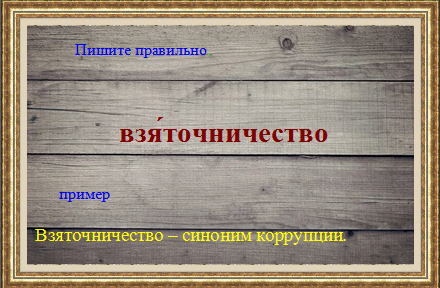 Пишите правильно.

взя́точничество

пример

Взяточничество – синоним коррупции.